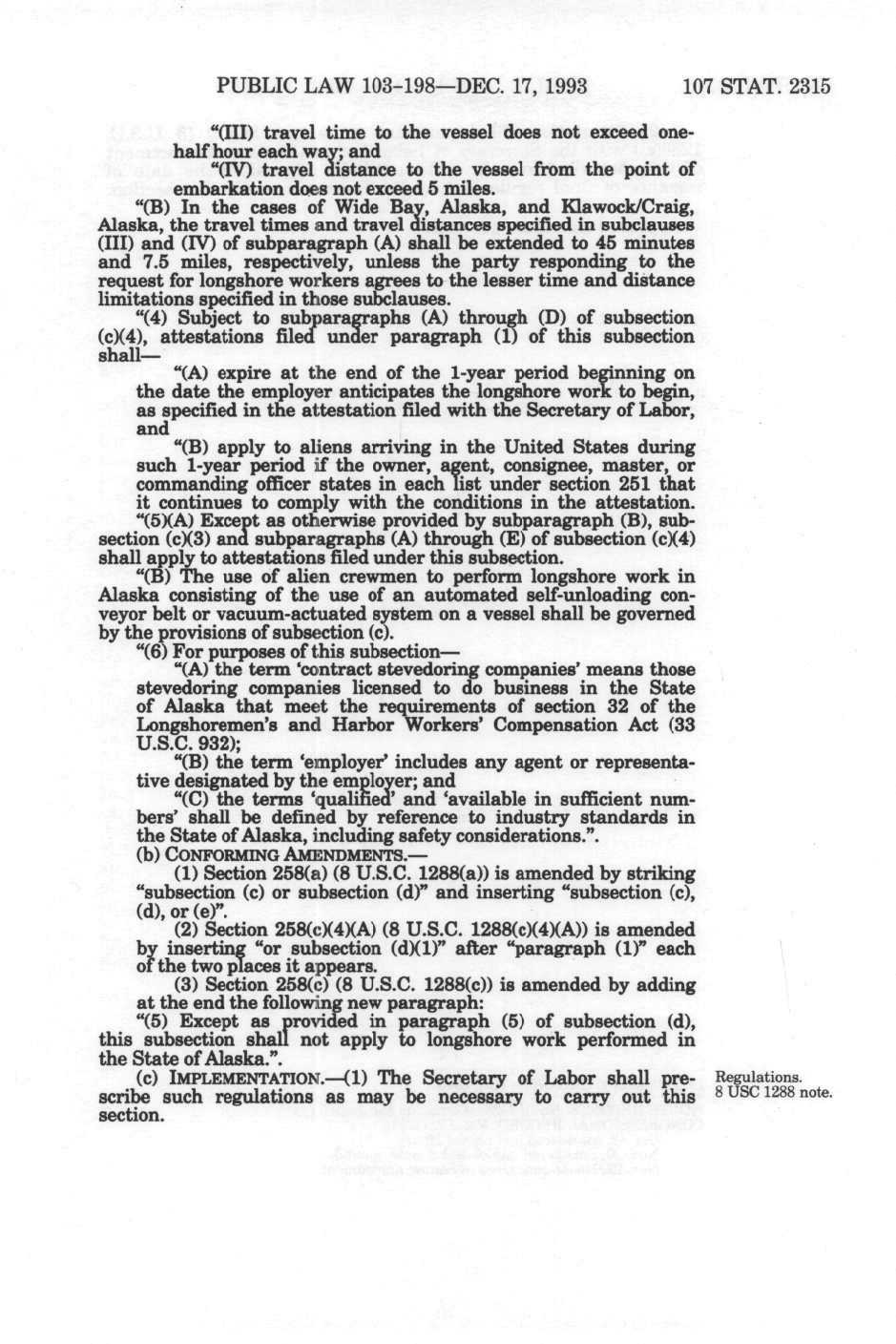 PUBLIC LAW 103-198—DEC. 17, 1993 107 STAT. 2315

"(III) travel time to the vessel does not exceed one-half hour each way; and

"(IV) travel distance to the vessel from the point of embarkation does not exceed 5 miles.

"(B) In the cases of Wide Bay, Alaska, and Klawock/Craig, Alaska, the travel times and travel distances specified in subclauses (III) and (IV) of subparagraph (A) shall be extended to 45 minutes and 7.5 miles, respectively, unless the party responding to the request for longshore workers agrees to the lesser time and distance limitations specified in those subclauses.

"(4) Subject to subparagraphs (A) through (D) of subsection (c)(4), attestations filed under paragraph (1) of this subsection shall—

"(A) expire at the end of the 1-year period beginning on the date the employer anticipates the longshore work to begin, as specified in the attestation filed with the Secretary of Labor, and

"(B) apply to aliens arriving in the United States during such 1-year period if the owner, agent, consignee, master, or commanding officer states in each list under section 251 that it continues to comply with the conditions in the attestation.

"(5)(A) Except as otherwise provided by subparagraph (B), subsection (c)(3) and subparagraphs (A) through (E) of subsection (c)(4) shall apply to attestations filed under this subsection.

"(B) The use of alien crewmen to perform longshore work in Alaska consisting of the use of an automated self-unloading conveyor belt or vacuum-actuated system on a vessel shall be governed by the provisions of subsection (c).

"(6) For purposes of this subsection—

"(A) the term 'contract stevedoring companies' means those stevedoring companies licensed to do business in the State of Alaska that meet the requirements of section 32 of the Longshoremen's and Harbor Workers' Compensation Act (33 U.S.C. 932);

"(B) the term 'employer' includes any agent or representative designated by the employer; and

"(C) the terms 'qualified' and 'available in sufficient numbers' shall be defined by reference to industry standards in the State of Alaska, including safety considerations.".

(b) CONFORMING AMENDMENTS.—

(1) Section 258(a) (8 U.S.C. 1288(a)) is amended by striking "subsection (c) or subsection (d)" and inserting "subsection (c), (d), or (e)".

(2) Section 258(c)(4)(A) (8 U.S.C. 1288(c)(4)(A)) is amended by inserting "or subsection (d)(1)" after "paragraph (1)" each of the two places it appears.

(3) Section 258(c) (8 U.S.C. 1288(c)) is amended by adding at the end the following new paragraph:

"(5) Except as provided in paragraph (5) of subsection (d), this subsection shall not apply to longshore work performed in the State of Alaska.".

(c) IMPLEMENTATION.—(1) The Secretary of Labor shall prescribe such regulations as may be necessary to carry out this section.

Regulations.
8 USC 1288 note.